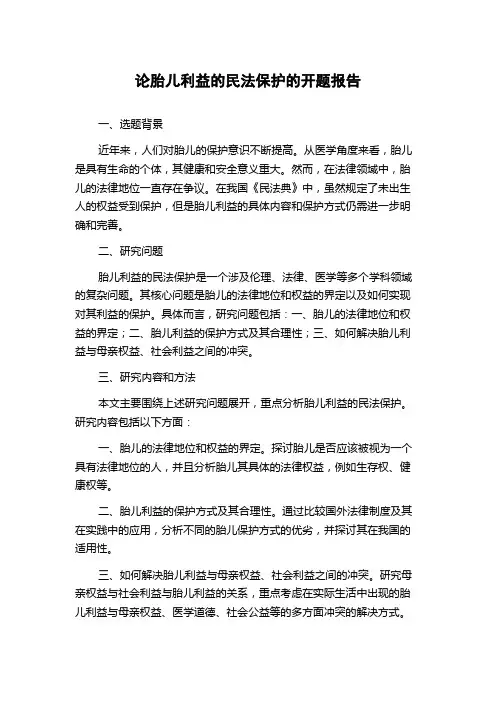 论胎儿利益的民法保护的开题报告

一、选题背景

近年来，人们对胎儿的保护意识不断提高。从医学角度来看，胎儿是具有生命的个体，其健康和安全意义重大。然而，在法律领域中，胎儿的法律地位一直存在争议。在我国《民法典》中，虽然规定了未出生人的权益受到保护，但是胎儿利益的具体内容和保护方式仍需进一步明确和完善。

二、研究问题

胎儿利益的民法保护是一个涉及伦理、法律、医学等多个学科领域的复杂问题。其核心问题是胎儿的法律地位和权益的界定以及如何实现对其利益的保护。具体而言，研究问题包括：一、胎儿的法律地位和权益的界定；二、胎儿利益的保护方式及其合理性；三、如何解决胎儿利益与母亲权益、社会利益之间的冲突。

三、研究内容和方法

本文主要围绕上述研究问题展开，重点分析胎儿利益的民法保护。研究内容包括以下方面：

一、胎儿的法律地位和权益的界定。探讨胎儿是否应该被视为一个具有法律地位的人，并且分析胎儿其具体的法律权益，例如生存权、健康权等。

二、胎儿利益的保护方式及其合理性。通过比较国外法律制度及其在实践中的应用，分析不同的胎儿保护方式的优劣，并探讨其在我国的适用性。

三、如何解决胎儿利益与母亲权益、社会利益之间的冲突。研究母亲权益与社会利益与胎儿利益的关系，重点考虑在实际生活中出现的胎儿利益与母亲权益、医学道德、社会公益等的多方面冲突的解决方式。